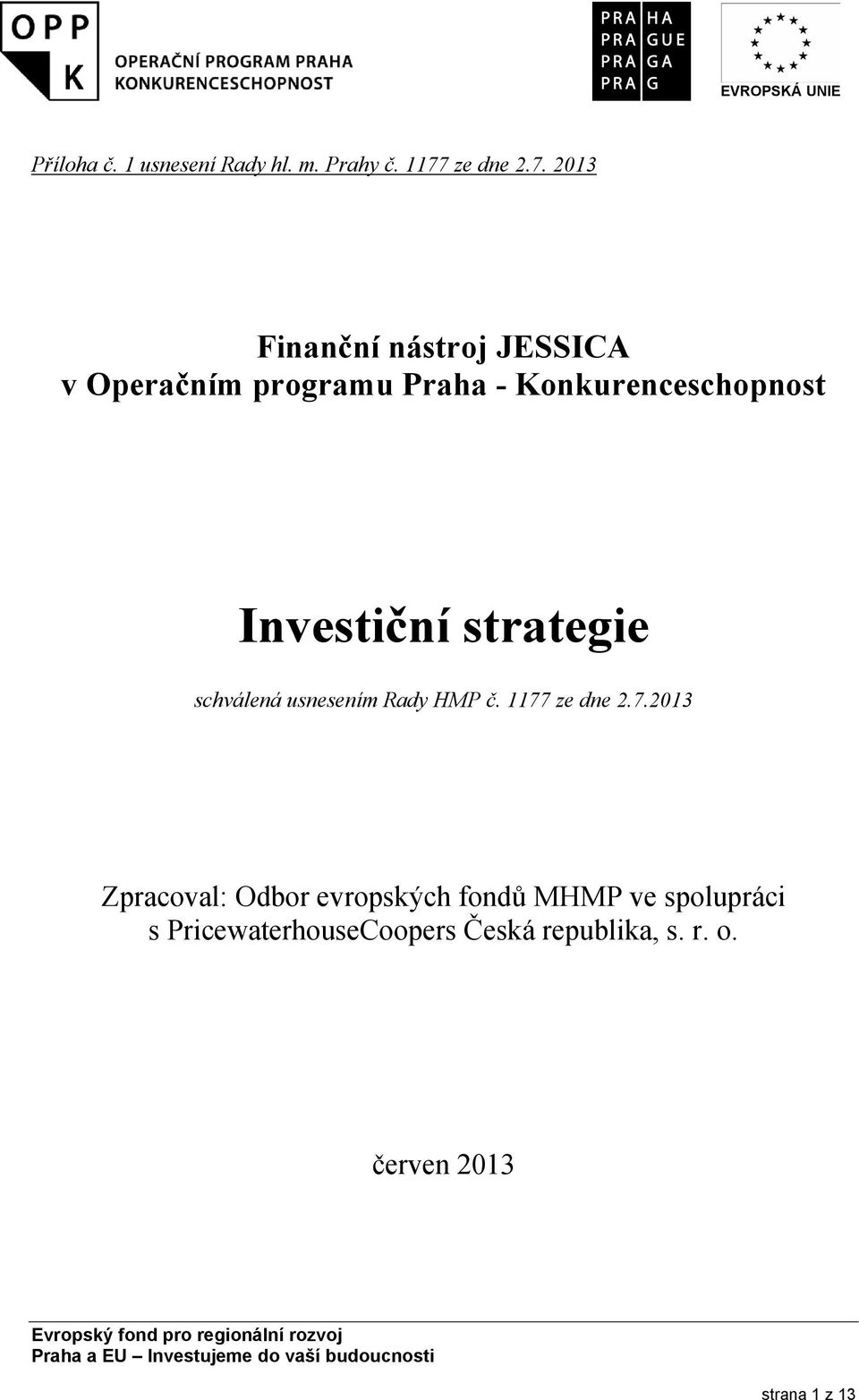 OPP
K
OPERAČNÍ PROGRAM PRAHA
KONKURENCESCHOPNOST

PRA HA
PRA GUE
PRA GA
PRA G

EVROPSKÁ UNIE

Příloha č. 1 usnesení Rady hl. m. Prahy č. 1177 ze dne 2.7. 2013

Finanční nástroj JESSICA
v Operačním programu Praha - Konkurenceschopnost

Investiční strategie

schválená usnesením Rady HMP č. 1177 ze dne 2.7.2013

Zpracoval: Odbor evropských fondů MHMP ve spolupráci s PricewaterhouseCoopers Česká republika, s. r. o.

červen 2013

Evropský fond pro regionální rozvoj
Praha a EU – Investujeme do vaší budoucnosti

strana 1 z 13